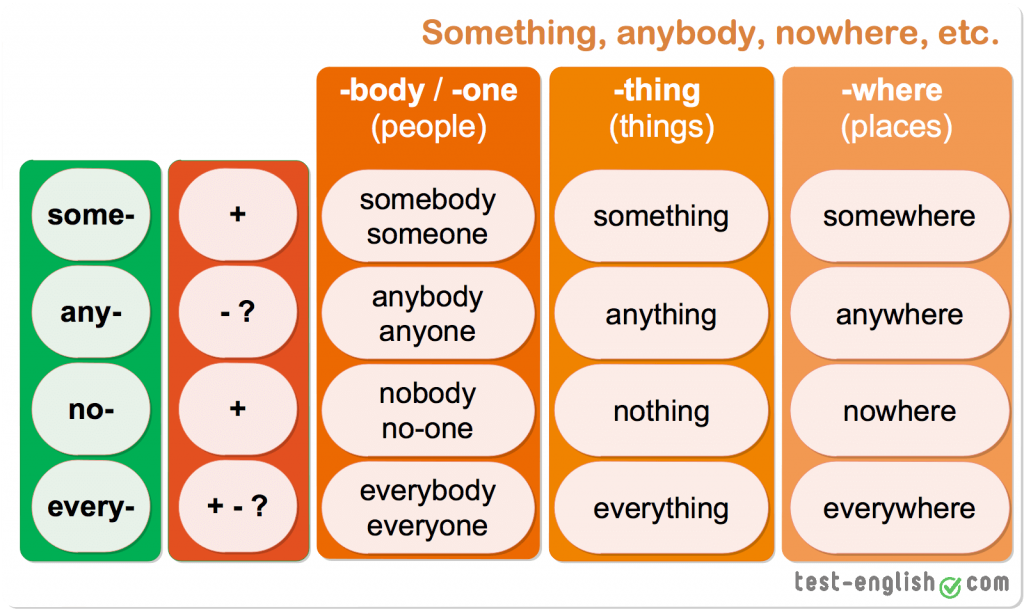 Something, anybody, nowhere, etc.

| | | -body / -one (people) | -thing (things) | -where (places) |
|---|---|---|---|---|
| some- | + | somebody someone | something | somewhere |
| any- | - ? | anybody anyone | anything | anywhere |
| no- | + | nobody no-one | nothing | nowhere |
| every- | + - ? | everybody everyone | everything | everywhere |

test-english.com